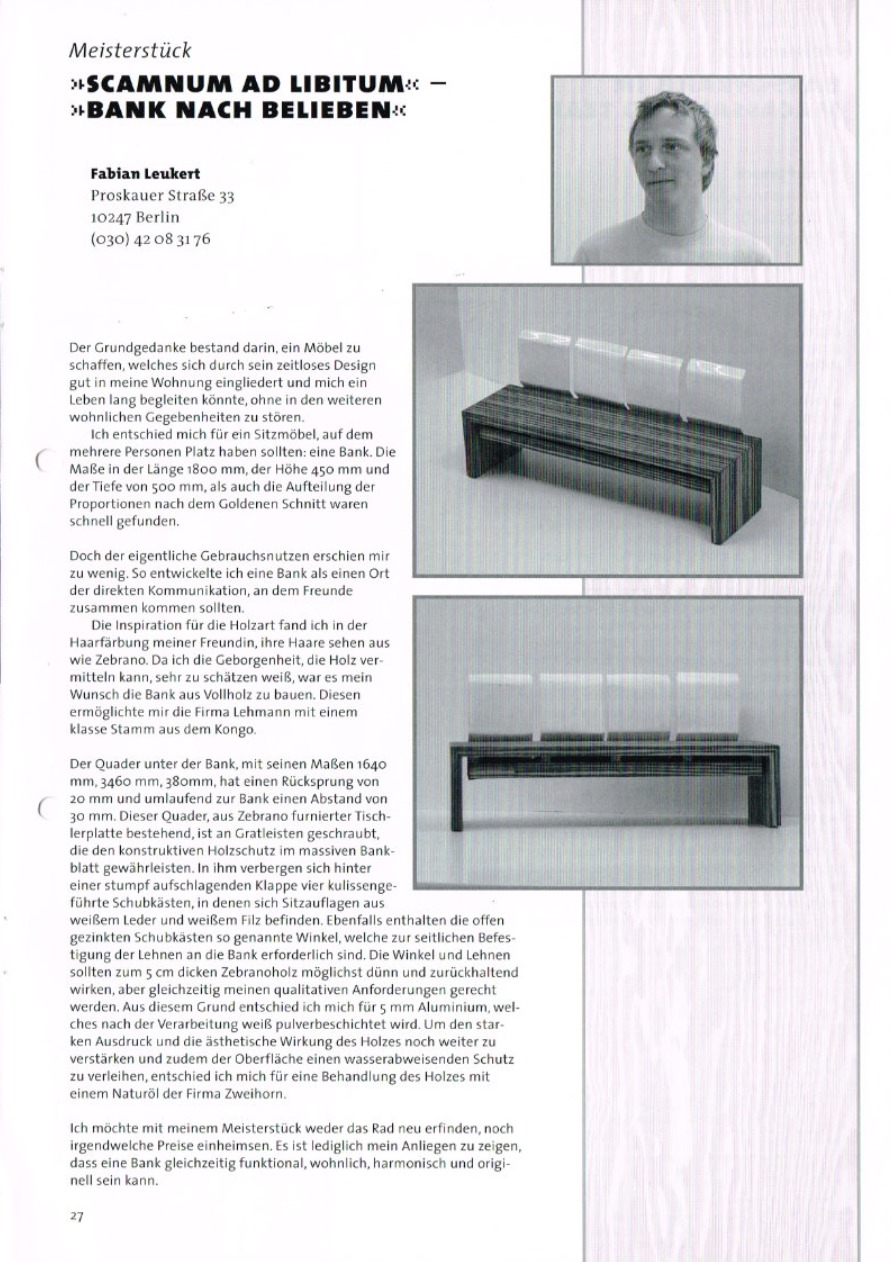 Meisterstück

»SCAMNUM AD LIBITUM« – »BANK NACH BELIEBEN«

Fabian Leukert
Proskauer Straße 33
10247 Berlin
(030) 42 08 31 76

Der Grundgedanke bestand darin, ein Möbel zu schaffen, welches sich durch sein zeitloses Design gut in meine Wohnung eingliedert und mich ein Leben lang begleiten könnte, ohne in den weiteren wohnlichen Gegebenheiten zu stören.

Ich entschied mich für ein Sitzmöbel, auf dem mehrere Personen Platz haben sollten: eine Bank. Die Maße in der Länge 1800 mm, der Höhe 450 mm und der Tiefe von 500 mm, als auch die Aufteilung der Proportionen nach dem Goldenen Schnitt waren schnell gefunden.

Doch der eigentliche Gebrauchsnutzen erschien mir zu wenig. So entwickelte ich eine Bank als einen Ort der direkten Kommunikation, an dem Freunde zusammen kommen sollten.

Die Inspiration für die Holzart fand ich in der Haarfärbung meiner Freundin, ihre Haare sehen aus wie Zebrano. Da ich die Geborgenheit, die Holz vermitteln kann, sehr zu schätzen weiß, war es mein Wunsch die Bank aus Vollholz zu bauen. Diesen ermöglichte mir die Firma Lehmann mit einem klasse Stamm aus dem Kongo.

Der Quader unter der Bank, mit seinen Maßen 1640 mm, 3460 mm, 380mm, hat einen Rücksprung von 20 mm und umlaufend zur Bank einen Abstand von 30 mm. Dieser Quader, aus Zebrano furnierter Tischlerplatte bestehend, ist an Gratleisten geschraubt, die den konstruktiven Holzschutz im massiven Bankblatt gewährleisten. In ihm verbergen sich hinter einer stumpf aufschlagenden Klappe vier kulissengeführte Schubkästen, in denen sich Sitzauflagen aus weißem Leder und weißem Filz befinden. Ebenfalls enthalten die offen gezinkten Schubkästen so genannte Winkel, welche zur seitlichen Befestigung der Lehnen an die Bank erforderlich sind. Die Winkel und Lehnen sollten zum 5 cm dicken Zebranoholz möglichst dünn und zurückhaltend wirken, aber gleichzeitig meinen qualitativen Anforderungen gerecht werden. Aus diesem Grund entschied ich mich für 5 mm Aluminium, welches nach der Verarbeitung weiß pulverbeschichtet wird. Um den starken Ausdruck und die ästhetische Wirkung des Holzes noch weiter zu verstärken und zudem der Oberfläche einen wasserabweisenden Schutz zu verleihen, entschied ich mich für eine Behandlung des Holzes mit einem Naturöl der Firma Zweihorn.

Ich möchte mit meinem Meisterstück weder das Rad neu erfinden, noch irgendwelche Preise einheimsen. Es ist lediglich mein Anliegen zu zeigen, dass eine Bank gleichzeitig funktional, wohnlich, harmonisch und originell sein kann.

27